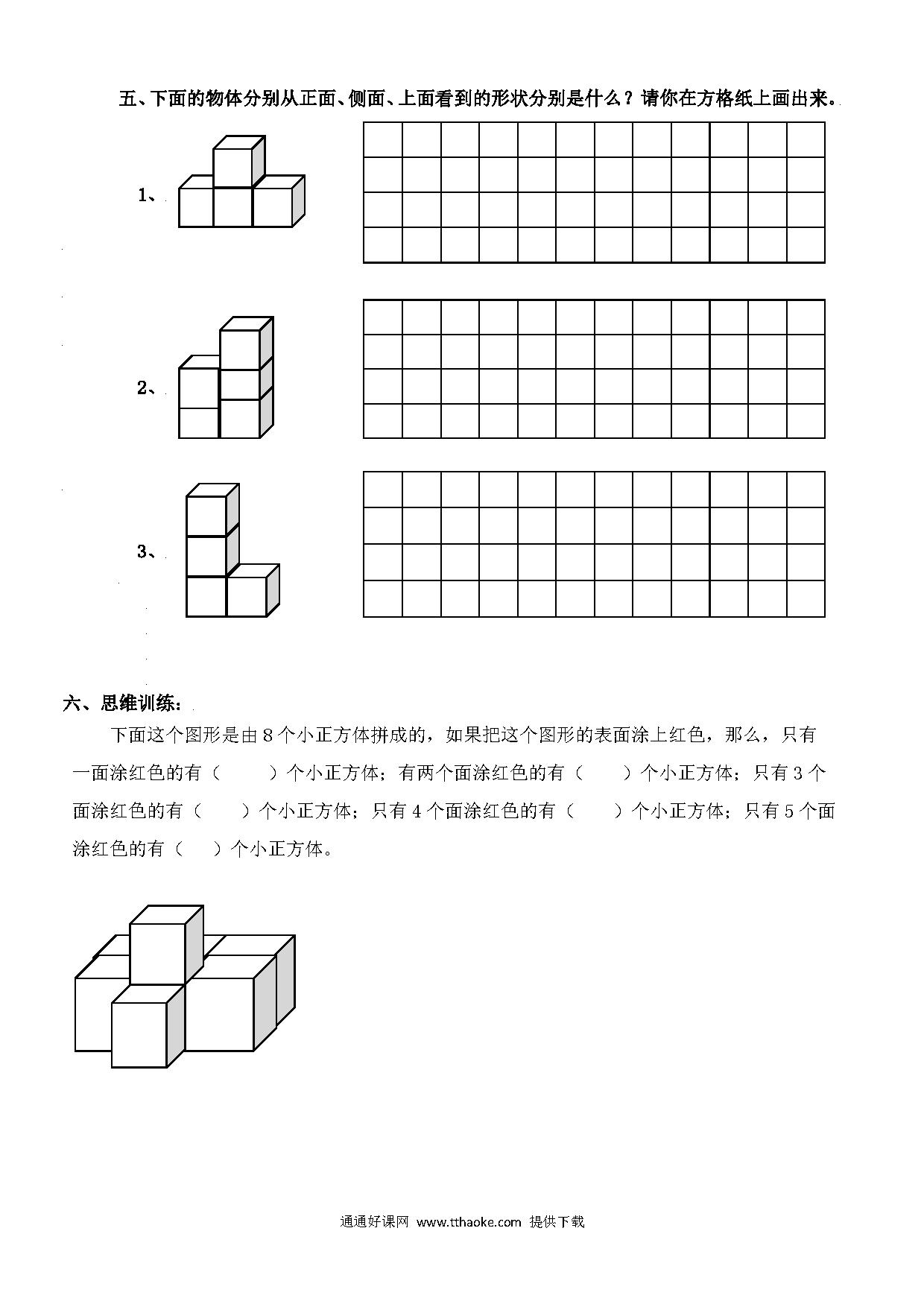 五、下面的物体分别从正面、侧面、上面看到的形状分别是什么？请你在方格纸上画出来。

1、

2、

3、

六、思维训练：

下面这个图形是由 8 个小正方体拼成的，如果把这个图形的表面涂上红色，那么，只有一面涂红色的有（　　）个小正方体；有两个面涂红色的有（　　）个小正方体；只有 3 个面涂红色的有（　　）个小正方体；只有 4 个面涂红色的有（　　）个小正方体；只有 5 个面涂红色的有（　　）个小正方体。

通通好课网 www.tthaoke.com 提供下载